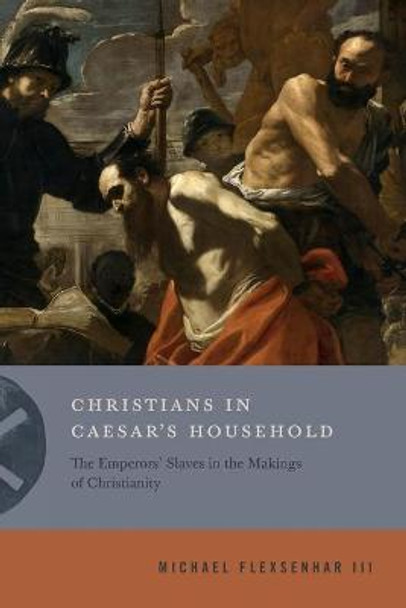 CHRISTIANS IN CAESAR'S HOUSEHOLD

The Emperors' Slaves in the Makings of Christianity

MICHAEL FLEXSENHAR III